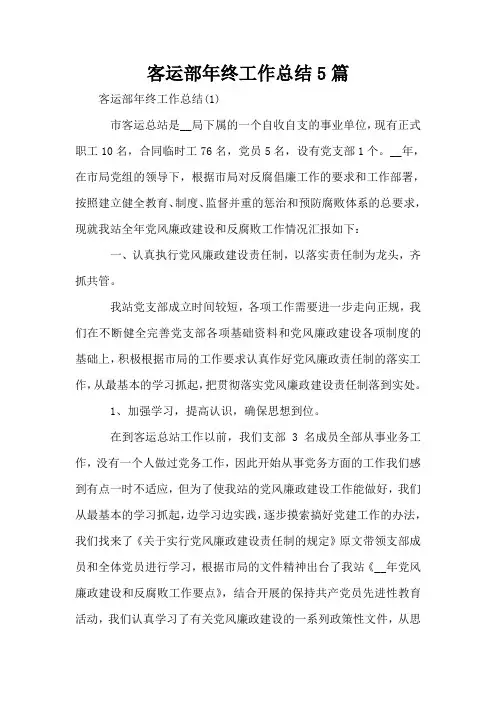 客运部年终工作总结5篇

客运部年终工作总结(1)

市客运总站是__局下属的一个自收自支的事业单位，现有正式职工10名，合同临时工76名，党员5名，设有党支部1个。__年，在市局党组的领导下，根据市局对反腐倡廉工作的要求和工作部署，按照建立健全教育、制度、监督并重的惩治和预防腐败体系的总要求，现就我站全年党风廉政建设和反腐败工作情况汇报如下：

一、认真执行党风廉政建设责任制，以落实责任制为龙头，齐抓共管。

我站党支部成立时间较短，各项工作需要进一步走向正规，我们在不断健全完善党支部各项基础资料和党风廉政建设各项制度的基础上，积极根据市局的工作要求认真作好党风廉政责任制的落实工作，从最基本的学习抓起，把贯彻落实党风廉政建设责任制落到实处。

1、加强学习，提高认识，确保思想到位。

在到客运总站工作以前，我们支部 3 名成员全部从事业务工作，没有一个人做过党务工作，因此开始从事党务方面的工作我们感到有点一时不适应，但为了使我站的党风廉政建设工作能做好，我们从最基本的学习抓起，边学习边实践，逐步摸索搞好党建工作的办法，我们找来了《关于实行党风廉政建设责任制的规定》原文带领支部成员和全体党员进行学习，根据市局的文件精神出台了我站《__年党风廉政建设和反腐败工作要点》，结合开展的保持共产党员先进性教育活动，我们认真学习了有关党风廉政建设的一系列政策性文件，从思